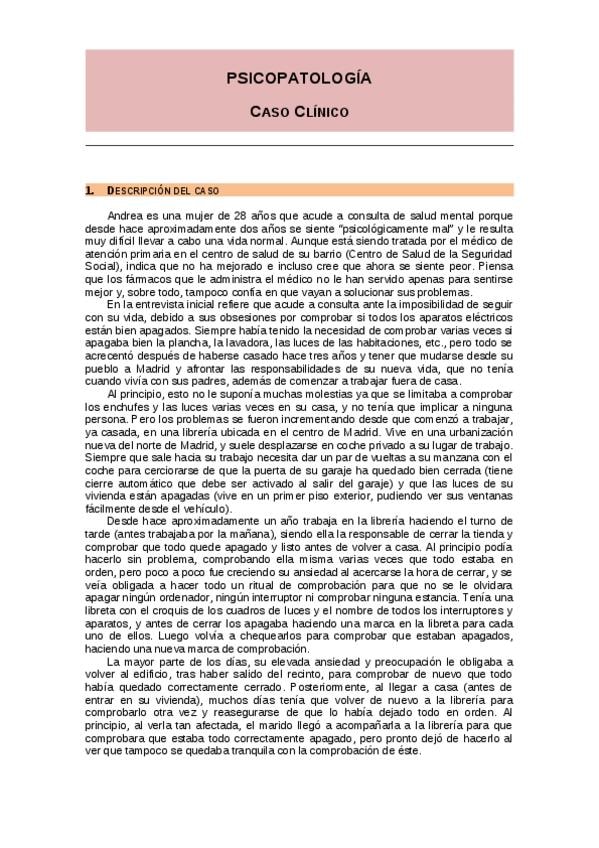 PSICOPATOLOGÍA

CASO CLÍNICO

1. DESCRIPCIÓN DEL CASO

Andrea es una mujer de 28 años que acude a consulta de salud mental porque desde hace aproximadamente dos años se siente "psicológicamente mal" y le resulta muy difícil llevar a cabo una vida normal. Aunque está siendo tratada por el médico de atención primaria en el centro de salud de su barrio (Centro de Salud de la Seguridad Social), indica que no ha mejorado e incluso cree que ahora se siente peor. Piensa que los fármacos que le administra el médico no le han servido apenas para sentirse mejor y, sobre todo, tampoco confía en que vayan a solucionar sus problemas.

En la entrevista inicial refiere que acude a consulta ante la imposibilidad de seguir con su vida, debido a sus obsesiones por comprobar si todos los aparatos eléctricos están bien apagados. Siempre había tenido la necesidad de comprobar varias veces si apagaba bien la plancha, la lavadora, las luces de las habitaciones, etc., pero todo se acrecentó después de haberse casado hace tres años y tener que mudarse desde su pueblo a Madrid y afrontar las responsabilidades de su nueva vida, que no tenía cuando vivía con sus padres, además de comenzar a trabajar fuera de casa.

Al principio, esto no le suponía muchas molestias ya que se limitaba a comprobar los enchufes y las luces varias veces en su casa, y no tenía que implicar a ninguna persona. Pero los problemas se fueron incrementando desde que comenzó a trabajar, ya casada, en una librería ubicada en el centro de Madrid. Vive en una urbanización nueva del norte de Madrid, y suele desplazarse en coche privado a su lugar de trabajo. Siempre que sale hacia su trabajo necesita dar un par de vueltas a su manzana con el coche para cerciorarse de que la puerta de su garaje ha quedado bien cerrada (tiene cierre automático que debe ser activado al salir del garaje) y que las luces de su vivienda están apagadas (vive en un primer piso exterior, pudiendo ver sus ventanas fácilmente desde el vehículo).

Desde hace aproximadamente un año trabaja en la librería haciendo el turno de tarde (antes trabajaba por la mañana), siendo ella la responsable de cerrar la tienda y comprobar que todo quede apagado y listo antes de volver a casa. Al principio podía hacerlo sin problema, comprobando ella misma varias veces que todo estaba en orden, pero poco a poco fue creciendo su ansiedad al acercarse la hora de cerrar, y se veía obligada a hacer todo un ritual de comprobación para que no se le olvidara apagar ningún ordenador, ningún interruptor ni comprobar ninguna estancia. Tenía una libreta con el croquis de los cuadros de luces y el nombre de todos los interruptores y aparatos, y antes de cerrar los apagaba haciendo una marca en la libreta para cada uno de ellos. Luego volvía a chequearlos para comprobar que estaban apagados, haciendo una nueva marca de comprobación.

La mayor parte de los días, su elevada ansiedad y preocupación le obligaba a volver al edificio, tras haber salido del recinto, para comprobar de nuevo que todo había quedado correctamente cerrado. Posteriormente, al llegar a casa (antes de entrar en su vivienda), muchos días tenía que volver de nuevo a la librería para comprobarlo otra vez y reasegurarse de que lo había dejado todo en orden. Al principio, al verla tan afectada, el marido llegó a acompañarla a la librería para que comprobara que estaba todo correctamente apagado, pero pronto dejó de hacerlo al ver que tampoco se quedaba tranquila con la comprobación de éste.